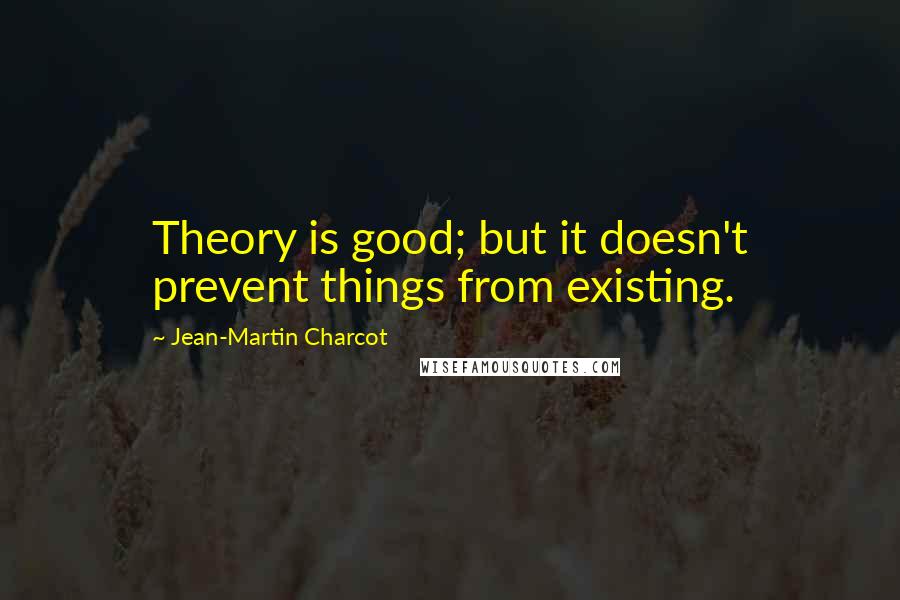 Theory is good; but it doesn't prevent things from existing.

~ Jean-Martin Charcot

WISEFAMOUSQUOTES.COM